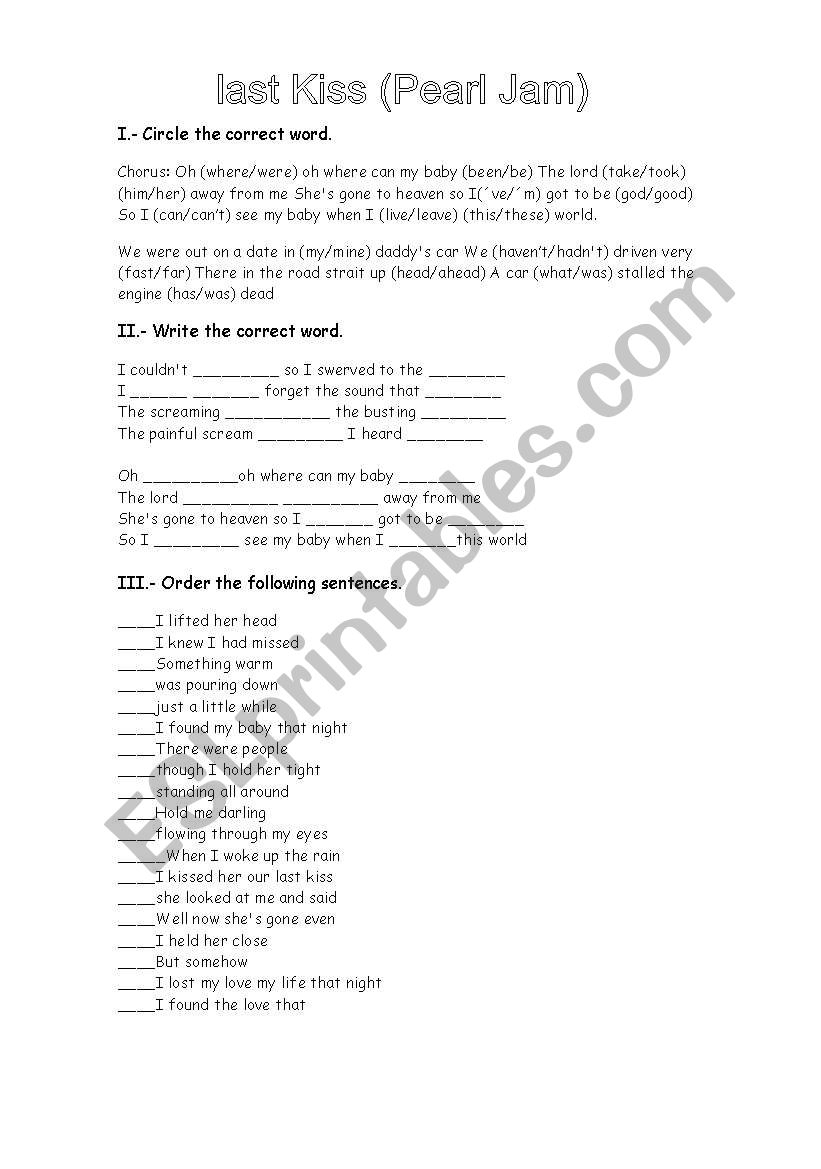 last Kiss (Pearl Jam)

I.- Circle the correct word.

Chorus: Oh (where/were) oh where can my baby (been/be) The lord (take/took) (him/her) away from me She's gone to heaven so I(´ve/´m) got to be (god/good) So I (can/can't) see my baby when I (live/leave) (this/these) world.

We were out on a date in (my/mine) daddy's car We (haven't/hadn't) driven very (fast/far) There in the road strait up (head/ahead) A car (what/was) stalled the engine (has/was) dead

II.- Write the correct word.

I couldn't _________ so I swerved to the ________
I ______ _______ forget the sound that ________
The screaming ___________ the busting _________
The painful scream _________ I heard ________

Oh __________oh where can my baby ________
The lord __________ __________ away from me
She's gone to heaven so I _______ got to be ________
So I _________ see my baby when I _______this world

III.- Order the following sentences.

____I lifted her head
____I knew I had missed
____Something warm
____was pouring down
____just a little while
____I found my baby that night
____There were people
____though I hold her tight
____standing all around
____Hold me darling
____flowing through my eyes
_____When I woke up the rain
____I kissed her our last kiss
____she looked at me and said
____Well now she's gone even
____I held her close
____But somehow
____I lost my love my life that night
____I found the love that

ESLprintables.com